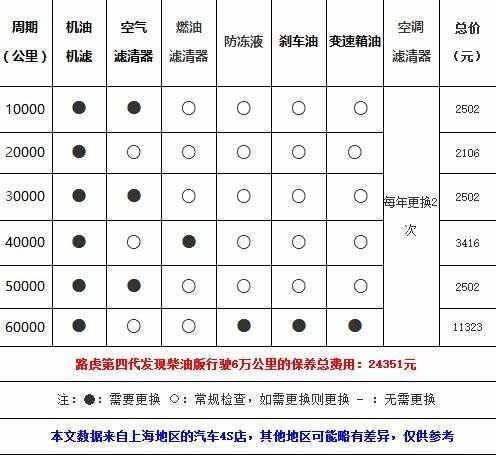 | 周期（公里） | 机油机滤 | 空气滤清器 | 燃油滤清器 | 防冻液 | 刹车油 | 变速箱油 | 空调滤清器 | 总价（元） |
|---|---|---|---|---|---|---|---|---|
| 10000 | ● | ● | ○ | ○ | ○ | ○ | 每年更换2次 | 2502 |
| 20000 | ● | ○ | ○ | ○ | ○ | ○ | | 2106 |
| 30000 | ● | ● | ○ | ○ | ○ | ○ | | 2502 |
| 40000 | ● | ○ | ● | ○ | ○ | ○ | | 3416 |
| 50000 | ● | ● | ○ | ○ | ○ | ○ | | 2502 |
| 60000 | ● | ○ | ○ | ● | ● | ● | | 11323 |

路虎第四代发现柴油版行驶6万公里的保养总费用：24351元

注：●：需要更换 ○：常规检查，如需更换则更换 －：无需更换

本文数据来自上海地区的汽车4S店，其他地区可能略有差异，仅供参考